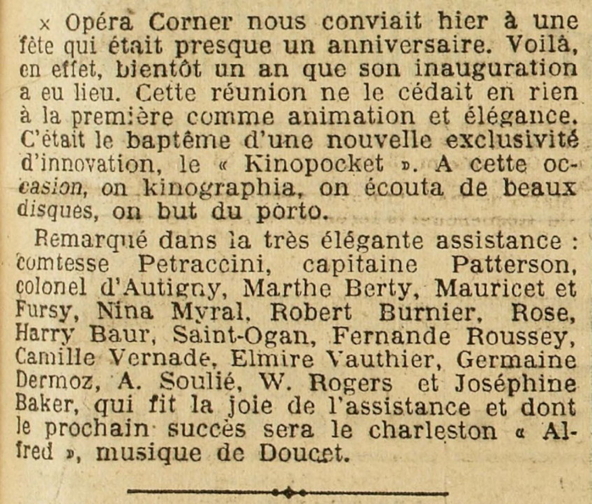 × Opéra Corner nous conviait hier à une fête qui était presque un anniversaire. Voilà, en effet, bientôt un an que son inauguration a eu lieu. Cette réunion ne le cédait en rien à la première comme animation et élégance. C'était le baptême d'une nouvelle exclusivité d'innovation, le « Kinopocket ». A cette occasion, on kinographia, on écouta de beaux disques, on but du porto.

Remarqué dans la très élégante assistance : comtesse Petraccini, capitaine Patterson, colonel d'Autigny, Marthe Berty, Mauricet et Fursy, Nina Myral, Robert Burnier, Rose, Harry Baur, Saint-Ogan, Fernande Roussey, Camille Vernade, Elmire Vauthier, Germaine Dermoz, A. Soulié, W. Rogers et Joséphine Baker, qui fit la joie de l'assistance et dont le prochain succès sera le charleston « Alfred », musique de Doucet.